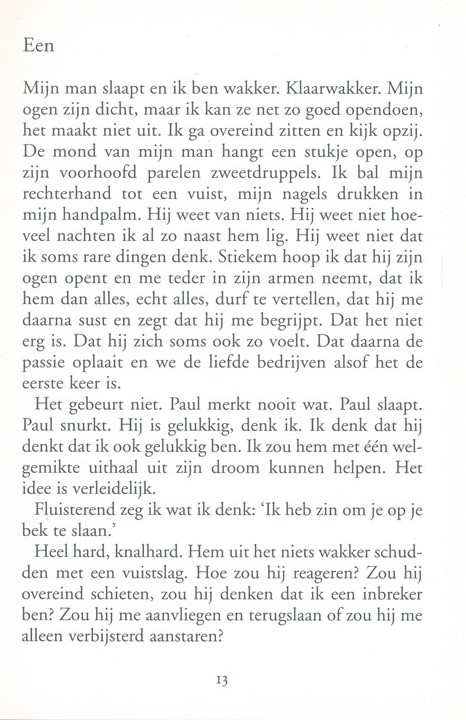 Een

Mijn man slaapt en ik ben wakker. Klaarwakker. Mijn ogen zijn dicht, maar ik kan ze net zo goed opendoen, het maakt niet uit. Ik ga overeind zitten en kijk opzij. De mond van mijn man hangt een stukje open, op zijn voorhoofd parelen zweetdruppels. Ik bal mijn rechterhand tot een vuist, mijn nagels drukken in mijn handpalm. Hij weet van niets. Hij weet niet hoeveel nachten ik al zo naast hem lig. Hij weet niet dat ik soms rare dingen denk. Stiekem hoop ik dat hij zijn ogen opent en me teder in zijn armen neemt, dat ik hem dan alles, echt alles, durf te vertellen, dat hij me daarna sust en zegt dat hij me begrijpt. Dat het niet erg is. Dat hij zich soms ook zo voelt. Dat daarna de passie oplaait en we de liefde bedrijven alsof het de eerste keer is.

Het gebeurt niet. Paul merkt nooit wat. Paul slaapt. Paul snurkt. Hij is gelukkig, denk ik. Ik denk dat hij denkt dat ik ook gelukkig ben. Ik zou hem met één welgemikte uithaal uit zijn droom kunnen helpen. Het idee is verleidelijk.

Fluisterend zeg ik wat ik denk: 'Ik heb zin om je op je bek te slaan.'

Heel hard, knalhard. Hem uit het niets wakker schudden met een vuistslag. Hoe zou hij reageren? Zou hij overeind schieten, zou hij denken dat ik een inbreker ben? Zou hij me aanvliegen en terugslaan of zou hij me alleen verbijsterd aanstaren?

13